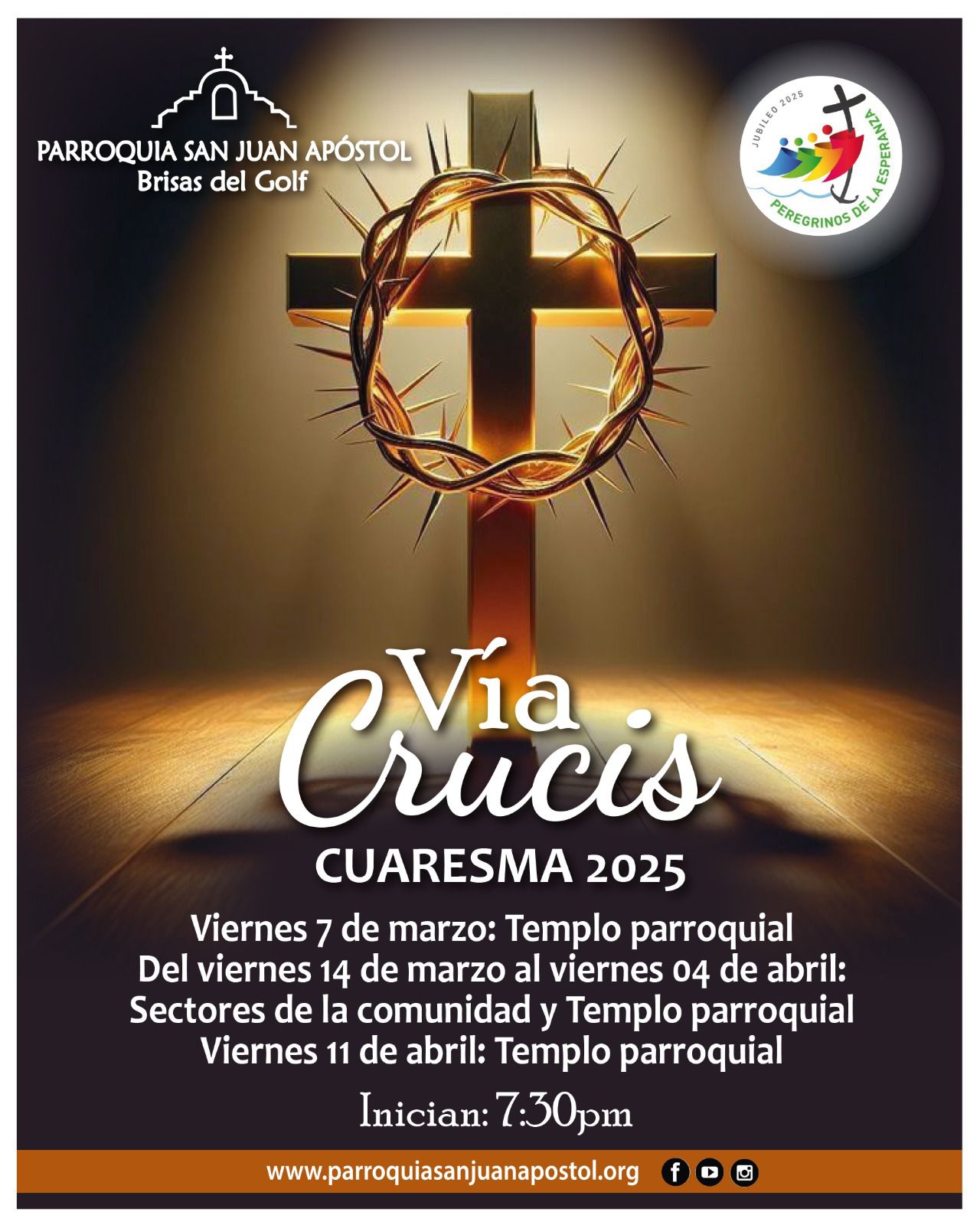 PARROQUIA SAN JUAN APÓSTOL
Brisas del Golf

JUBILEO 2025
PEREGRINOS DE LA ESPERANZA

Vía
Crucis

CUARESMA 2025

Viernes 7 de marzo: Templo parroquial
Del viernes 14 de marzo al viernes 04 de abril:
Sectores de la comunidad y Templo parroquial
Viernes 11 de abril: Templo parroquial

Inician: 7:30pm

www.parroquiasanjuanapostol.org